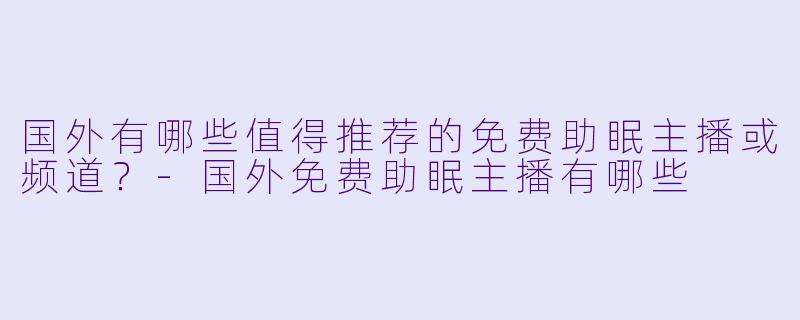 国外有哪些值得推荐的免费助眠主播或频道？ - 国外免费助眠主播有哪些